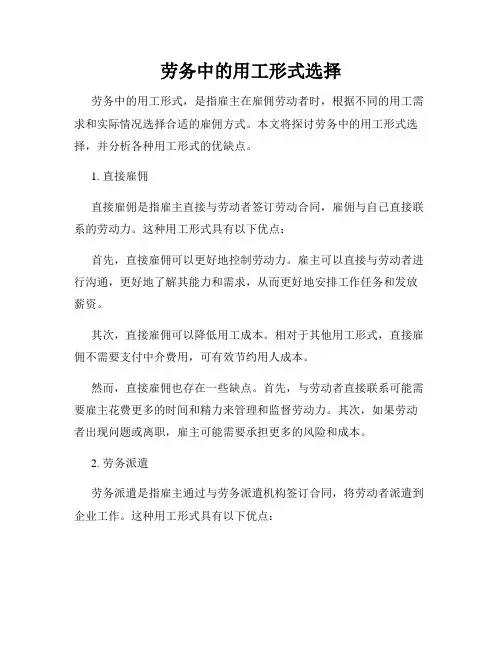 劳务中的用工形式选择

劳务中的用工形式，是指雇主在雇佣劳动者时，根据不同的用工需求和实际情况选择合适的雇佣方式。本文将探讨劳务中的用工形式选择，并分析各种用工形式的优缺点。

1. 直接雇佣

直接雇佣是指雇主直接与劳动者签订劳动合同，雇佣与自己直接联系的劳动力。这种用工形式具有以下优点：

首先，直接雇佣可以更好地控制劳动力。雇主可以直接与劳动者进行沟通，更好地了解其能力和需求，从而更好地安排工作任务和发放薪资。

其次，直接雇佣可以降低用工成本。相对于其他用工形式，直接雇佣不需要支付中介费用，可有效节约用人成本。

然而，直接雇佣也存在一些缺点。首先，与劳动者直接联系可能需要雇主花费更多的时间和精力来管理和监督劳动力。其次，如果劳动者出现问题或离职，雇主可能需要承担更多的风险和成本。

2. 劳务派遣

劳务派遣是指雇主通过与劳务派遣机构签订合同，将劳动者派遣到企业工作。这种用工形式具有以下优点：